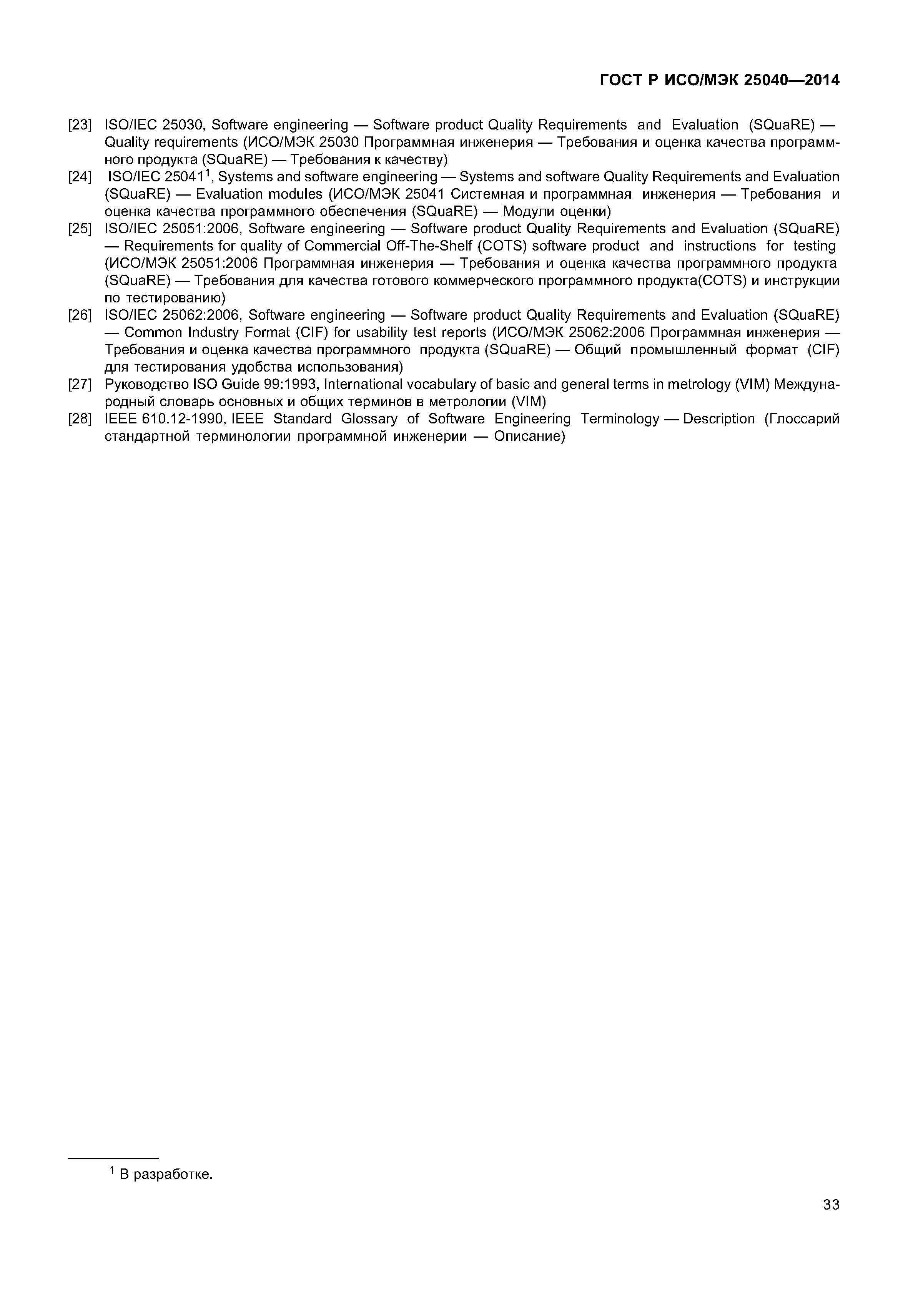 ГОСТ Р ИСО/МЭК 25040—2014

[23] ISO/IEC 25030, Software engineering — Software product Quality Requirements and Evaluation (SQuaRE) — Quality requirements (ИСО/МЭК 25030 Программная инженерия — Требования и оценка качества программного продукта (SQuaRE) — Требования к качеству)

[24] ISO/IEC 25041$^1$, Systems and software engineering — Systems and software Quality Requirements and Evaluation (SQuaRE) — Evaluation modules (ИСО/МЭК 25041 Системная и программная инженерия — Требования и оценка качества программного обеспечения (SQuaRE) — Модули оценки)

[25] ISO/IEC 25051:2006, Software engineering — Software product Quality Requirements and Evaluation (SQuaRE) — Requirements for quality of Commercial Off-The-Shelf (COTS) software product and instructions for testing (ИСО/МЭК 25051:2006 Программная инженерия — Требования и оценка качества программного продукта (SQuaRE) — Требования для качества готового коммерческого программного продукта(COTS) и инструкции по тестированию)

[26] ISO/IEC 25062:2006, Software engineering — Software product Quality Requirements and Evaluation (SQuaRE) — Common Industry Format (CIF) for usability test reports (ИСО/МЭК 25062:2006 Программная инженерия — Требования и оценка качества программного продукта (SQuaRE) — Общий промышленный формат (CIF) для тестирования удобства использования)

[27] Руководство ISO Guide 99:1993, International vocabulary of basic and general terms in metrology (VIM) Международный словарь основных и общих терминов в метрологии (VIM)

[28] IEEE 610.12-1990, IEEE Standard Glossary of Software Engineering Terminology — Description (Глоссарий стандартной терминологии программной инженерии — Описание)

$^1$ В разработке.

33